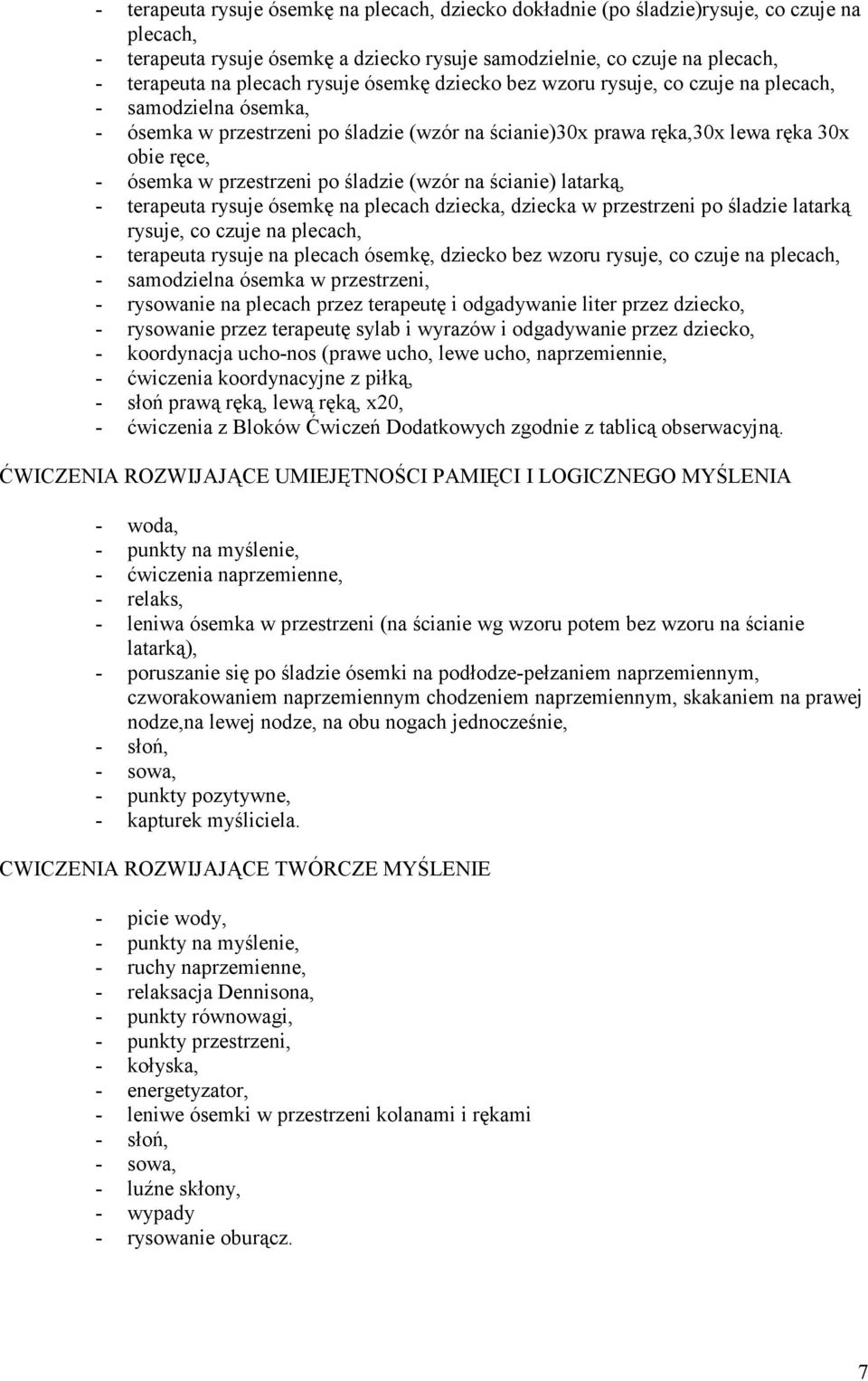 - terapeuta rysuje ósemkę na plecach, dziecko dokładnie (po śladzie)rysuje, co czuje na plecach,
- terapeuta rysuje ósemkę a dziecko rysuje samodzielnie, co czuje na plecach,
- terapeuta na plecach rysuje ósemkę dziecko bez wzoru rysuje, co czuje na plecach,
- samodzielna ósemka,
- ósemka w przestrzeni po śladzie (wzór na ścianie)30x prawa ręka,30x lewa ręka 30x obie ręce,
- ósemka w przestrzeni po śladzie (wzór na ścianie) latarką,
- terapeuta rysuje ósemkę na plecach dziecka, dziecka w przestrzeni po śladzie latarką rysuje, co czuje na plecach,
- terapeuta rysuje na plecach ósemkę, dziecko bez wzoru rysuje, co czuje na plecach,
- samodzielna ósemka w przestrzeni,
- rysowanie na plecach przez terapeutę i odgadywanie liter przez dziecko,
- rysowanie przez terapeutę sylab i wyrazów i odgadywanie przez dziecko,
- koordynacja ucho-nos (prawe ucho, lewe ucho, naprzemiennie,
- ćwiczenia koordynacyjne z piłką,
- słoń prawą ręką, lewą ręką, x20,
- ćwiczenia z Bloków Ćwiczeń Dodatkowych zgodnie z tablicą obserwacyjną.

ĆWICZENIA ROZWIJAJĄCE UMIEJĘTNOŚCI PAMIĘCI I LOGICZNEGO MYŚLENIA

- woda,
- punkty na myślenie,
- ćwiczenia naprzemienne,
- relaks,
- leniwa ósemka w przestrzeni (na ścianie wg wzoru potem bez wzoru na ścianie latarką),
- poruszanie się po śladzie ósemki na podłodze-pełzaniem naprzemiennym, czworakowaniem naprzemiennym chodzeniem naprzemiennym, skakaniem na prawej nodze,na lewej nodze, na obu nogach jednocześnie,
- słoń,
- sowa,
- punkty pozytywne,
- kapturek myśliciela.

CWICZENIA ROZWIJAJĄCE TWÓRCZE MYŚLENIE

- picie wody,
- punkty na myślenie,
- ruchy naprzemienne,
- relaksacja Dennisona,
- punkty równowagi,
- punkty przestrzeni,
- kołyska,
- energetyzator,
- leniwe ósemki w przestrzeni kolanami i rękami
- słoń,
- sowa,
- luźne skłony,
- wypady
- rysowanie oburącz.

7